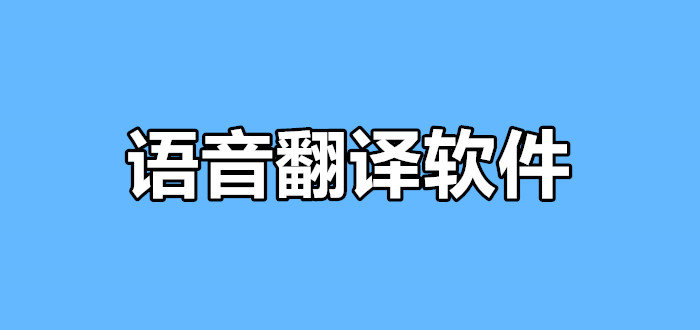 语音翻译软件